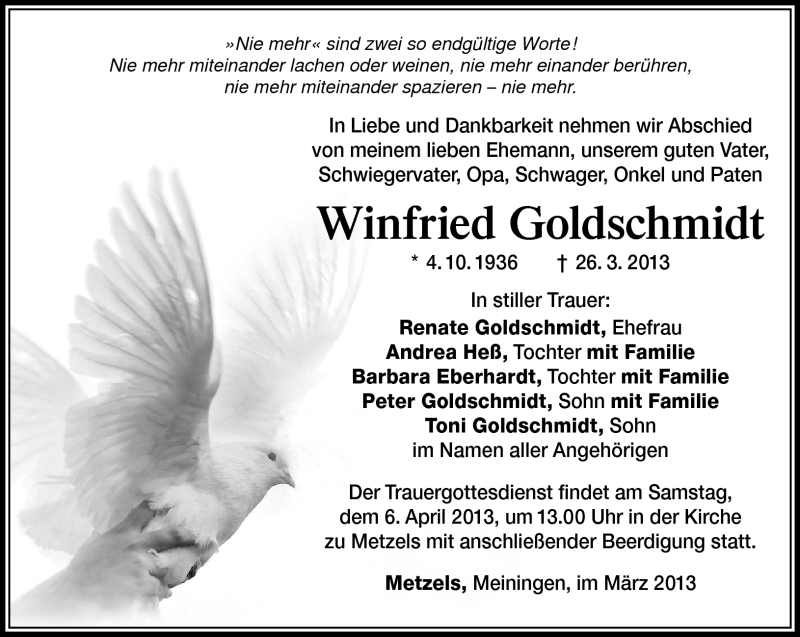 »Nie mehr« sind zwei so endgültige Worte!
Nie mehr miteinander lachen oder weinen, nie mehr einander berühren,
nie mehr miteinander spazieren – nie mehr.

In Liebe und Dankbarkeit nehmen wir Abschied
von meinem lieben Ehemann, unserem guten Vater,
Schwiegervater, Opa, Schwager, Onkel und Paten

Winfried Goldschmidt

* 4. 10. 1936 † 26. 3. 2013

In stiller Trauer:
Renate Goldschmidt, Ehefrau
Andrea Heß, Tochter mit Familie
Barbara Eberhardt, Tochter mit Familie
Peter Goldschmidt, Sohn mit Familie
Toni Goldschmidt, Sohn
im Namen aller Angehörigen

Der Trauergottesdienst findet am Samstag,
dem 6. April 2013, um 13.00 Uhr in der Kirche
zu Metzels mit anschließender Beerdigung statt.

Metzels, Meiningen, im März 2013